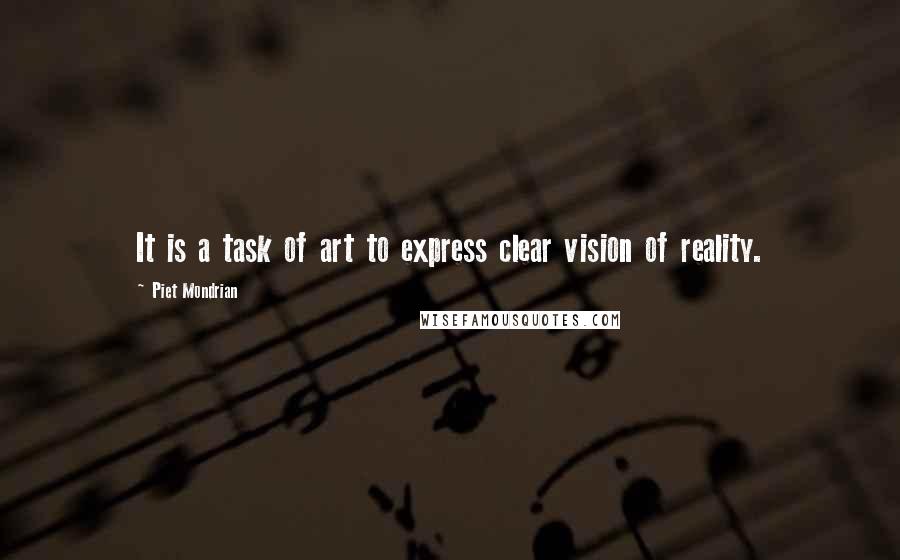 It is a task of art to express clear vision of reality.

~ Piet Mondrian

WISEFAMOUSQUOTES.COM